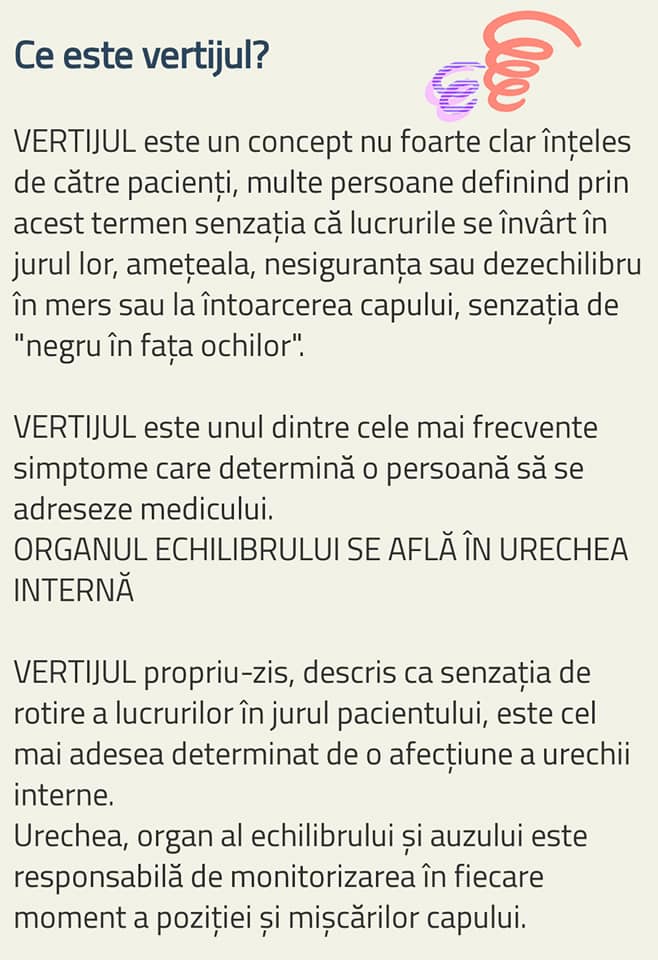 Ce este vertijul?

VERTIJUL este un concept nu foarte clar înțeles de către pacienți, multe persoane definind prin acest termen senzația că lucrurile se învârt în jurul lor, amețeala, nesiguranța sau dezechilibru în mers sau la întoarcerea capului, senzația de "negru în fața ochilor".

VERTIJUL este unul dintre cele mai frecvente simptome care determină o persoană să se adreseze medicului.
ORGANUL ECHILIBRULUI SE AFLĂ ÎN URECHEA INTERNĂ

VERTIJUL propriu-zis, descris ca senzația de rotire a lucrurilor în jurul pacientului, este cel mai adesea determinat de o afecțiune a urechii interne.
Urechea, organ al echilibrului și auzului este responsabilă de monitorizarea în fiecare moment a poziției și mișcărilor capului.